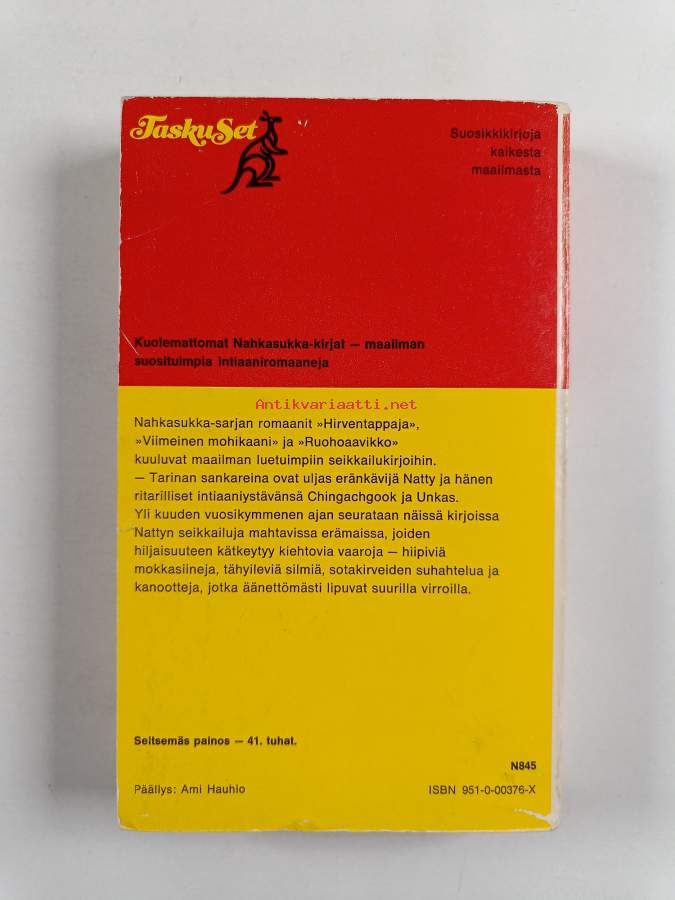 TaskuSet

Suosikkikirjoja kaikesta maailmasta

Kuolemattomat Nahkasukka-kirjat — maailman suosituimpia intiaaniromaaneja

Nahkasukka-sarjan romaanit »Hirventappaja», »Viimeinen mohikaani» ja »Ruohoaavikko» kuuluvat maailman luetuimpiin seikkailukirjoihin. — Tarinan sankareina ovat uljas eränkävijä Natty ja hänen ritarilliset intiaaniystävänsä Chingachgook ja Unkas. Yli kuuden vuosikymmenen ajan seurataan näissä kirjoissa Nattyn seikkailuja mahtavissa erämaissa, joiden hiljaisuuteen kätkeytyy kiehtovia vaaroja — hiipiviä mokkasiineja, tähyileviä silmiä, sotakirveiden suhahtelua ja kanootteja, jotka äänettömästi lipuvat suurilla virroilla.

Seitsemäs painos — 41. tuhat.

N845

Päällys: Ami Hauhio

ISBN 951-0-00376-X

Antikvariaatti.net